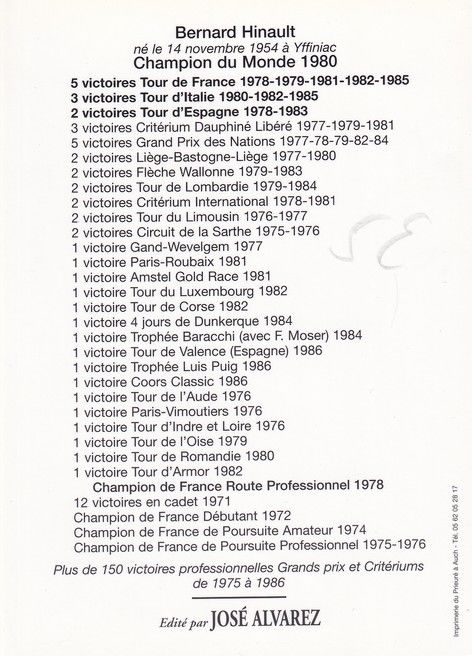 Bernard Hinault
né le 14 novembre 1954 à Yffiniac
Champion du Monde 1980

5 victoires Tour de France 1978-1979-1981-1982-1985
3 victoires Tour d'Italie 1980-1982-1985
2 victoires Tour d'Espagne 1978-1983
3 victoires Critérium Dauphiné Libéré 1977-1979-1981
5 victoires Grand Prix des Nations 1977-78-79-82-84
2 victoires Liège-Bastogne-Liège 1977-1980
2 victoires Flèche Wallonne 1979-1983
2 victoires Tour de Lombardie 1979-1984
2 victoires Critérium International 1978-1981
2 victoires Tour du Limousin 1976-1977
2 victoires Circuit de la Sarthe 1975-1976
1 victoire Gand-Wevelgem 1977
1 victoire Paris-Roubaix 1981
1 victoire Amstel Gold Race 1981
1 victoire Tour du Luxembourg 1982
1 victoire Tour de Corse 1982
1 victoire 4 jours de Dunkerque 1984
1 victoire Trophée Baracchi (avec F. Moser) 1984
1 victoire Tour de Valence (Espagne) 1986
1 victoire Trophée Luis Puig 1986
1 victoire Coors Classic 1986
1 victoire Tour de l'Aude 1976
1 victoire Paris-Vimoutiers 1976
1 victoire Tour d'Indre et Loire 1976
1 victoire Tour de l'Oise 1979
1 victoire Tour de Romandie 1980
1 victoire Tour d'Armor 1982
Champion de France Route Professionnel 1978
12 victoires en cadet 1971
Champion de France Débutant 1972
Champion de France de Poursuite Amateur 1974
Champion de France de Poursuite Professionnel 1975-1976

Plus de 150 victoires professionnelles Grands prix et Critériums de 1975 à 1986

Edité par JOSÉ ALVAREZ

Imprimerie du Prieuré à Auch - Tél. 05 62 05 28 17